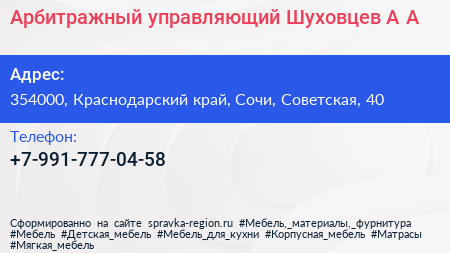 Арбитражный управляющий Шуховцев А А

Адрес:
354000, Краснодарский край, Сочи, Советская, 40

Телефон:
+7-991-777-04-58

Сформированно на сайте spravka-region.ru #Мебель,_материалы,_фурнитура #Мебель #Детская_мебель #Мебель_для_кухни #Корпусная_мебель #Матрасы #Мягкая_мебель